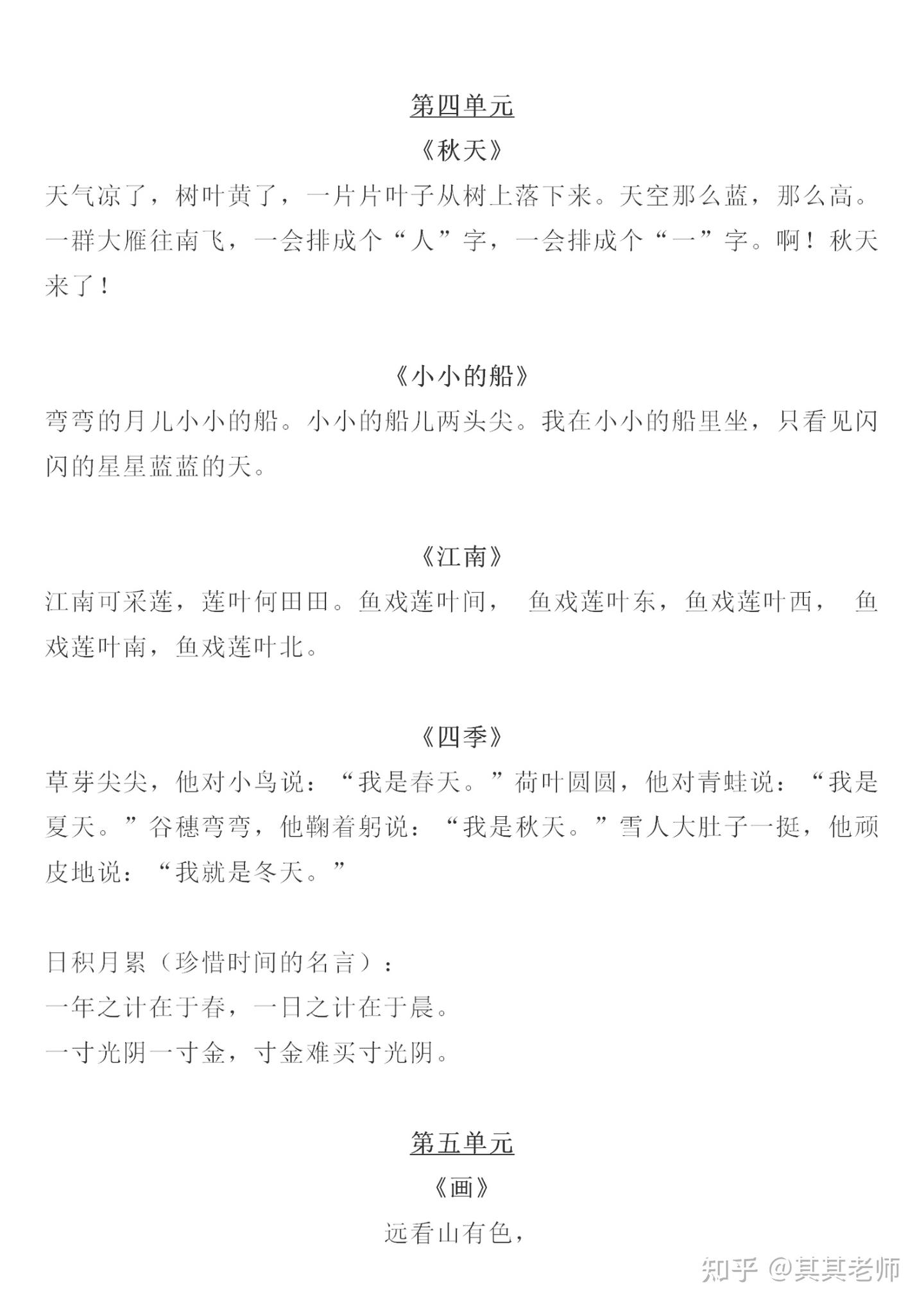 第四单元

《秋天》

天气凉了，树叶黄了，一片片叶子从树上落下来。天空那么蓝，那么高。一群大雁往南飞，一会排成个“人”字，一会排成个“一”字。啊！秋天来了！

《小小的船》

弯弯的月儿小小的船。小小的船儿两头尖。我在小小的船里坐，只看见闪闪的星星蓝蓝的天。

《江南》

江南可采莲，莲叶何田田。鱼戏莲叶间， 鱼戏莲叶东，鱼戏莲叶西， 鱼戏莲叶南，鱼戏莲叶北。

《四季》

草芽尖尖，他对小鸟说：“我是春天。”荷叶圆圆，他对青蛙说：“我是夏天。”谷穗弯弯，他鞠着躬说：“我是秋天。”雪人大肚子一挺，他顽皮地说：“我就是冬天。”

日积月累（珍惜时间的名言）：
一年之计在于春，一日之计在于晨。
一寸光阴一寸金，寸金难买寸光阴。

第五单元

《画》

远看山有色，

知乎 @其其老师